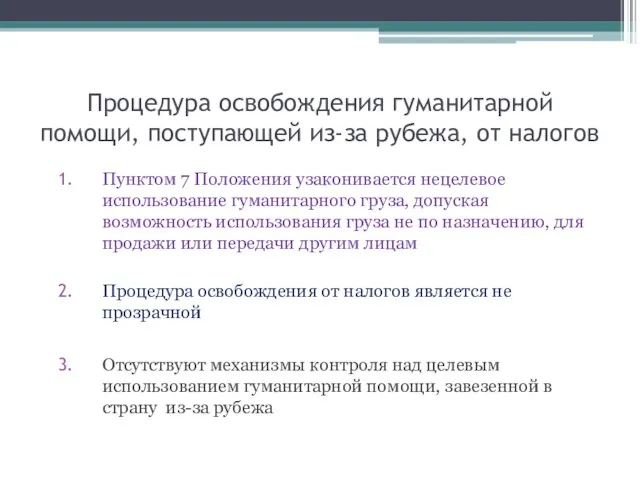 Процедура освобождения гуманитарной помощи, поступающей из-за рубежа, от налогов

1. Пунктом 7 Положения узаконивается нецелевое использование гуманитарного груза, допуская возможность использования груза не по назначению, для продажи или передачи другим лицам

2. Процедура освобождения от налогов является не прозрачной

3. Отсутствуют механизмы контроля над целевым использованием гуманитарной помощи, завезенной в страну из-за рубежа